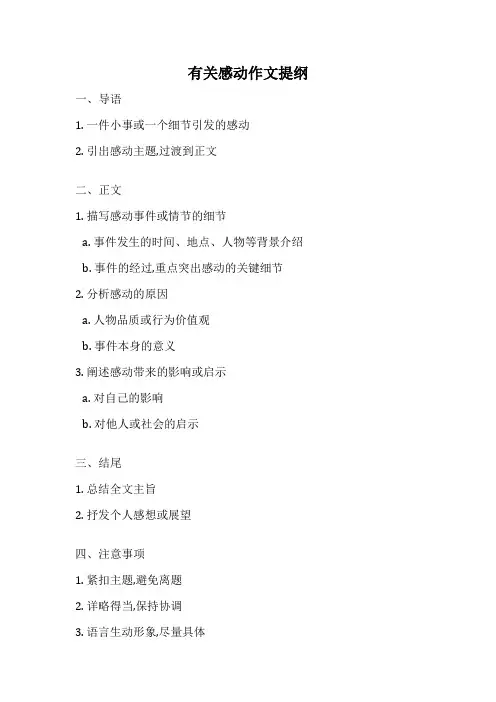 有关感动作文提纲

一、导语

1. 一件小事或一个细节引发的感动

2. 引出感动主题,过渡到正文

二、正文

1. 描写感动事件或情节的细节

a. 事件发生的时间、地点、人物等背景介绍

b. 事件的经过,重点突出感动的关键细节

2. 分析感动的原因

a. 人物品质或行为价值观

b. 事件本身的意义

3. 阐述感动带来的影响或启示

a. 对自己的影响

b. 对他人或社会的启示

三、结尾

1. 总结全文主旨

2. 抒发个人感想或展望

四、注意事项

1. 紧扣主题,避免离题

2. 详略得当,保持协调

3. 语言生动形象,尽量具体